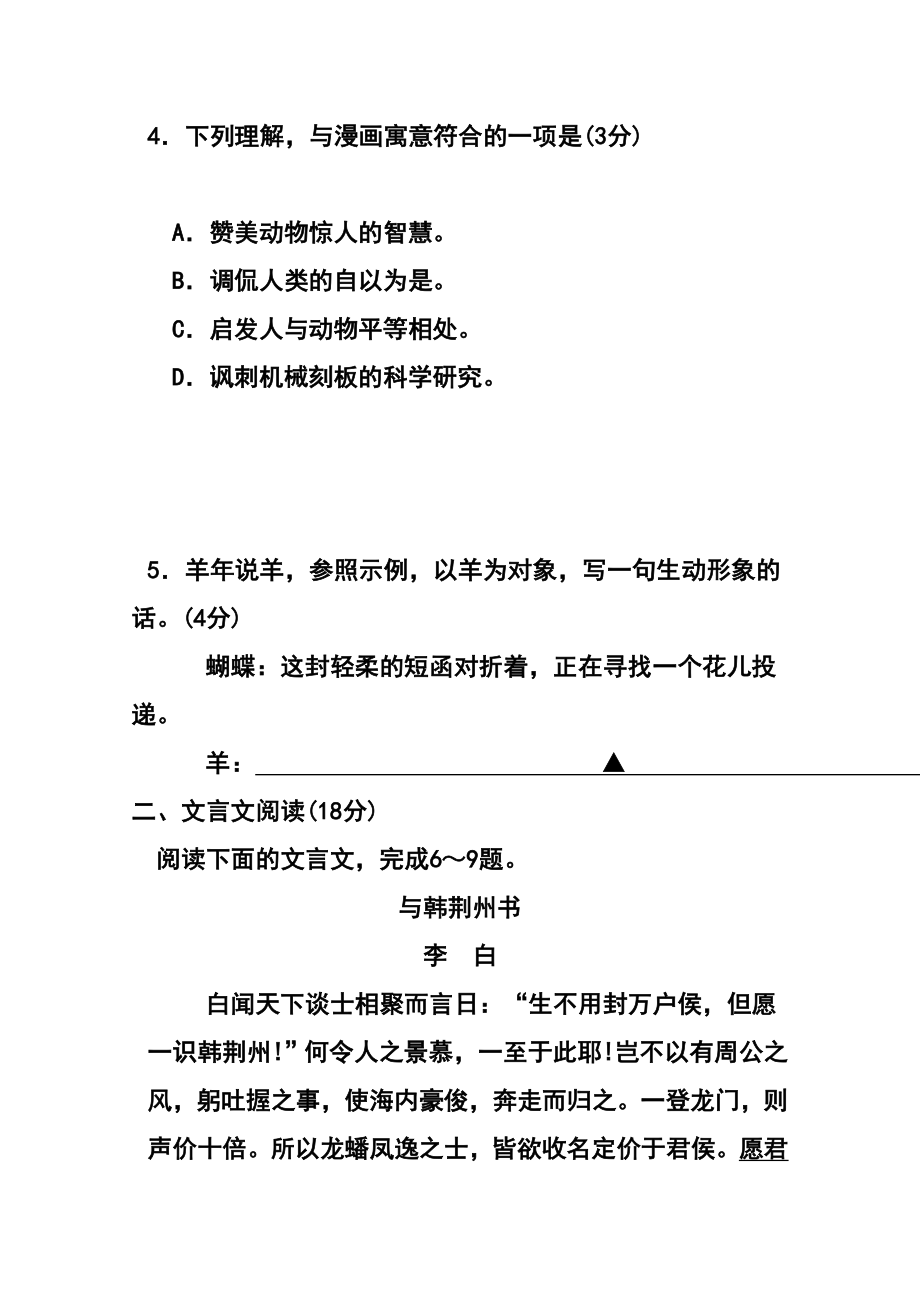 4．下列理解，与漫画寓意符合的一项是(3分)

A．赞美动物惊人的智慧。

B．调侃人类的自以为是。

C．启发人与动物平等相处。

D．讽刺机械刻板的科学研究。

5．羊年说羊，参照示例，以羊为对象，写一句生动形象的话。(4分)

蝴蝶：这封轻柔的短函对折着，正在寻找一个花儿投递。

羊：▲

二、文言文阅读(18分)

阅读下面的文言文，完成6～9题。

与韩荆州书

李　白

白闻天下谈士相聚而言日：“生不用封万户侯，但愿一识韩荆州!”何令人之景慕，一至于此耶!岂不以有周公之风，躬吐握之事，使海内豪俊，奔走而归之。一登龙门，则声价十倍。所以龙蟠凤逸之士，皆欲收名定价于君侯。愿君